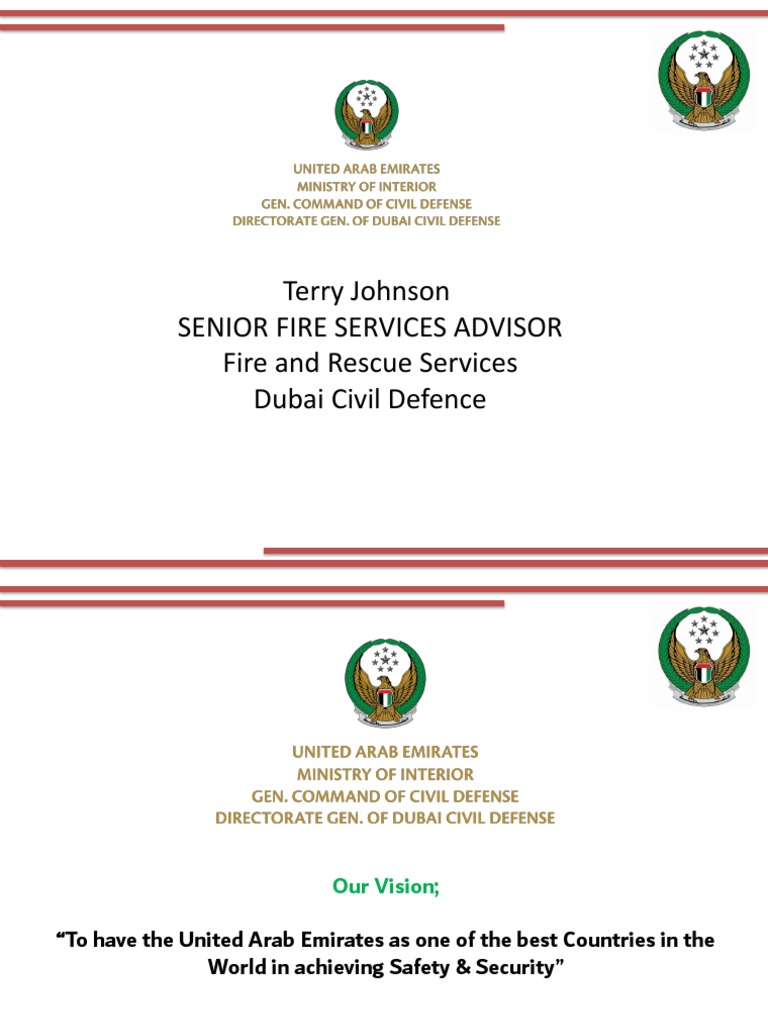 UNITED ARAB EMIRATES
MINISTRY OF INTERIOR
GEN. COMMAND OF CIVIL DEFENSE
DIRECTORATE GEN. OF DUBAI CIVIL DEFENSE

Terry Johnson
SENIOR FIRE SERVICES ADVISOR
Fire and Rescue Services
Dubai Civil Defence

UNITED ARAB EMIRATES
MINISTRY OF INTERIOR
GEN. COMMAND OF CIVIL DEFENSE
DIRECTORATE GEN. OF DUBAI CIVIL DEFENSE

Our Vision;

“To have the United Arab Emirates as one of the best Countries in the World in achieving Safety & Security”